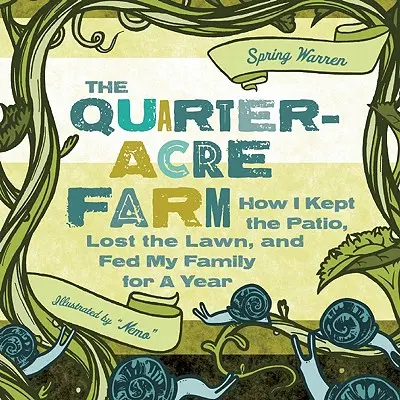 Spring Warren

THE QUARTER-ACRE FARM

How I Kept the Patio, Lost the Lawn, and Fed My Family for A Year

Illustrated by "Nemo"